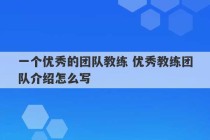 一个优秀的团队教练 优秀教练团队介绍怎么写